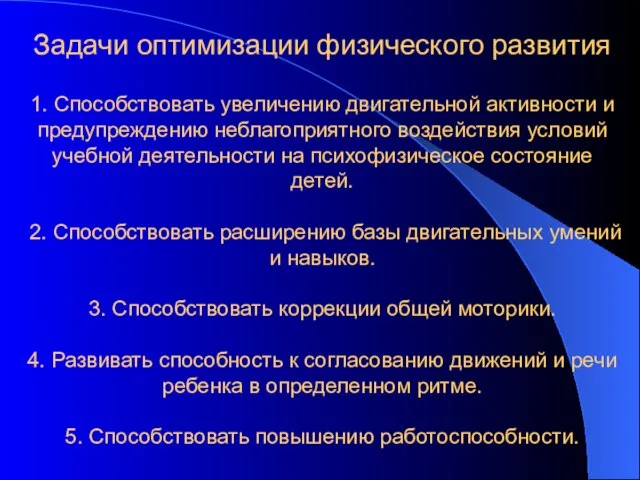 Задачи оптимизации физического развития

1. Способствовать увеличению двигательной активности и предупреждению неблагоприятного воздействия условий учебной деятельности на психофизическое состояние детей.

2. Способствовать расширению базы двигательных умений и навыков.

3. Способствовать коррекции общей моторики.

4. Развивать способность к согласованию движений и речи ребенка в определенном ритме.

5. Способствовать повышению работоспособности.